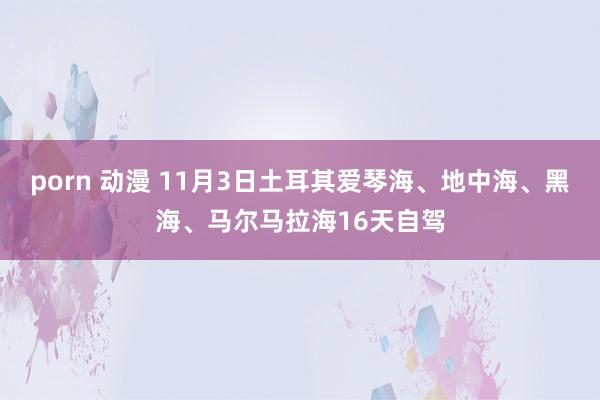 porn 动漫 11月3日土耳其爱琴海、地中海、黑海、马尔马拉海16天自驾